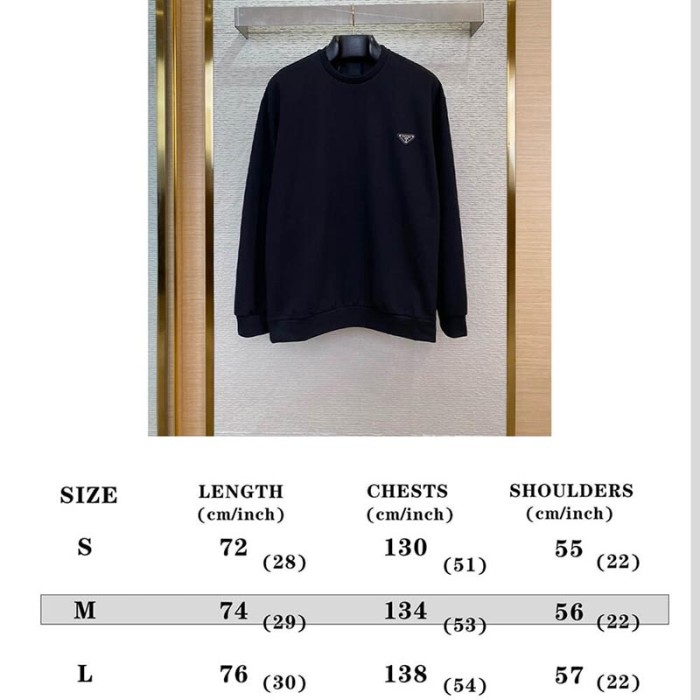 | SIZE | LENGTH (cm/inch) | CHESTS (cm/inch) | SHOULDERS (cm/inch) |
|---|---|---|---|
| S | 72 (28) | 130 (51) | 55 (22) |
| M | 74 (29) | 134 (53) | 56 (22) |
| L | 76 (30) | 138 (54) | 57 (22) |